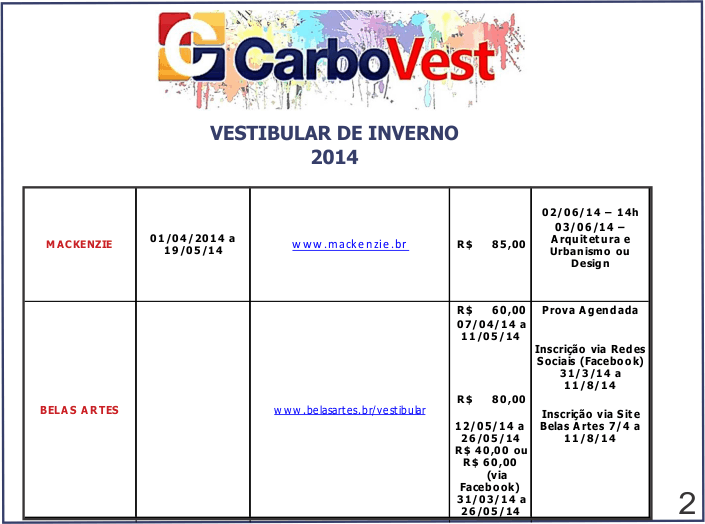 CarboVest

VESTIBULAR DE INVERNO
2014

| MACKENZIE | 01/04/2014 a 19/05/14 | www.mackenzie.br | R$ 85,00 | 02/06/14 – 14h 03/06/14 – Arquitetura e Urbanismo ou Design |
|---|---|---|---|---|
| BELAS ARTES | | www.belasartes.br/vestibular | R$ 60,00 07/04/14 a 11/05/14 R$ 80,00 12/05/14 a 26/05/14 R$ 40,00 ou R$ 60,00 (via Facebook) 31/03/14 a 26/05/14 | Prova Agendada Inscrição via Redes Sociais (Facebook) 31/3/14 a 11/8/14 Inscrição via Site Belas Artes 7/4 a 11/8/14 |

2